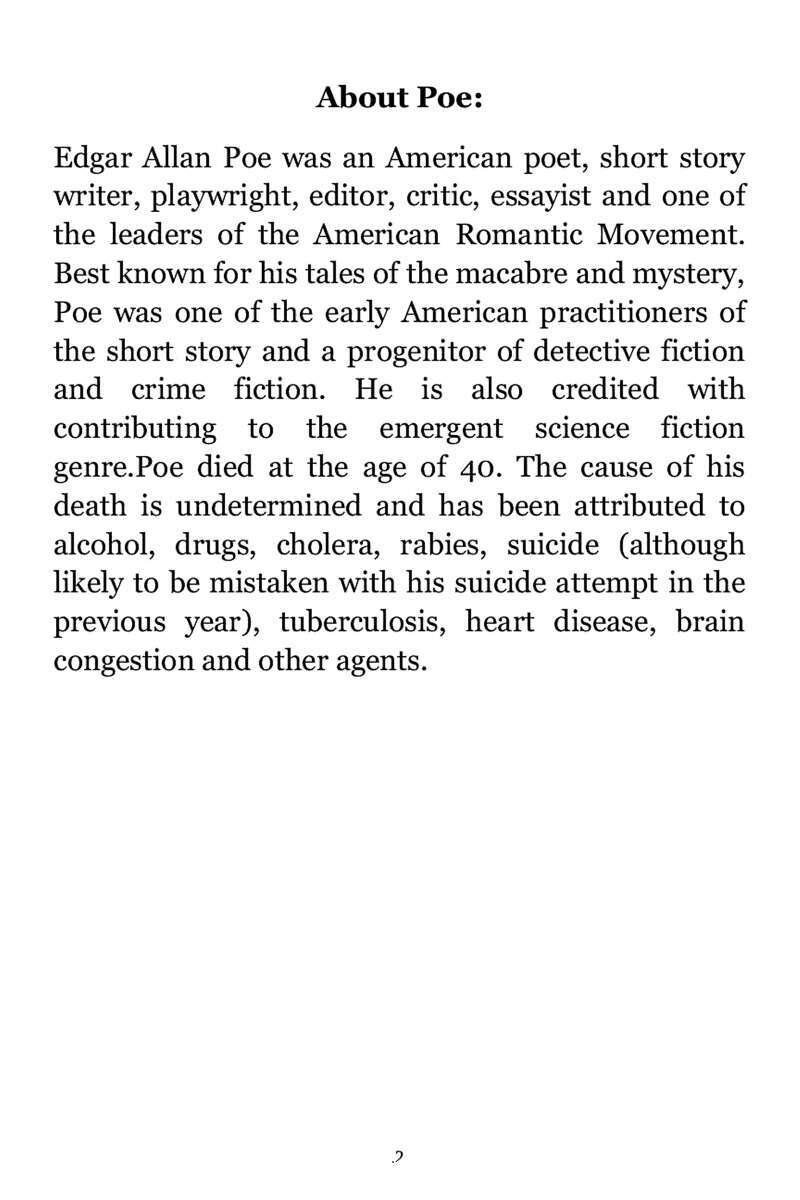 About Poe:

Edgar Allan Poe was an American poet, short story writer, playwright, editor, critic, essayist and one of the leaders of the American Romantic Movement. Best known for his tales of the macabre and mystery, Poe was one of the early American practitioners of the short story and a progenitor of detective fiction and crime fiction. He is also credited with contributing to the emergent science fiction genre.Poe died at the age of 40. The cause of his death is undetermined and has been attributed to alcohol, drugs, cholera, rabies, suicide (although likely to be mistaken with his suicide attempt in the previous year), tuberculosis, heart disease, brain congestion and other agents.

2